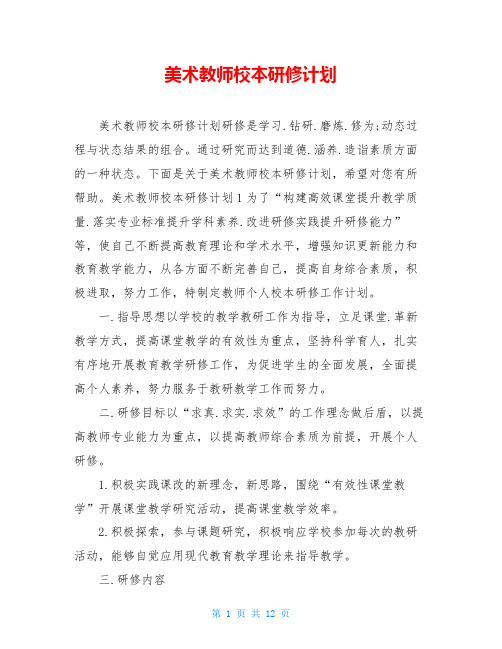 美术教师校本研修计划

美术教师校本研修计划研修是学习.钻研.磨炼.修为;动态过程与状态结果的组合。通过研究而达到道德.涵养.造诣素质方面的一种状态。下面是关于美术教师校本研修计划，希望对您有所帮助。美术教师校本研修计划1为了“构建高效课堂提升教学质量.落实专业标准提升学科素养.改进研修实践提升研修能力”等，使自己不断提高教育理论和学术水平，增强知识更新能力和教育教学能力，从各方面不断完善自己，提高自身综合素质，积极进取，努力工作，特制定教师个人校本研修工作计划。

一.指导思想以学校的教学教研工作为指导，立足课堂.革新教学方式，提高课堂教学的有效性为重点，坚持科学育人，扎实有序地开展教育教学研修工作，为促进学生的全面发展，全面提高个人素养，努力服务于教研教学工作而努力。

二.研修目标以“求真.求实.求效”的工作理念做后盾，以提高教师专业能力为重点，以提高教师综合素质为前提，开展个人研修。

1.积极实践课改的新理念，新思路，围绕“有效性课堂教学”开展课堂教学研究活动，提高课堂教学效率。

2.积极探索，参与课题研究，积极响应学校参加每次的教研活动，能够自觉应用现代教育教学理论来指导教学。

三.研修内容

第 1 页 共 12 页